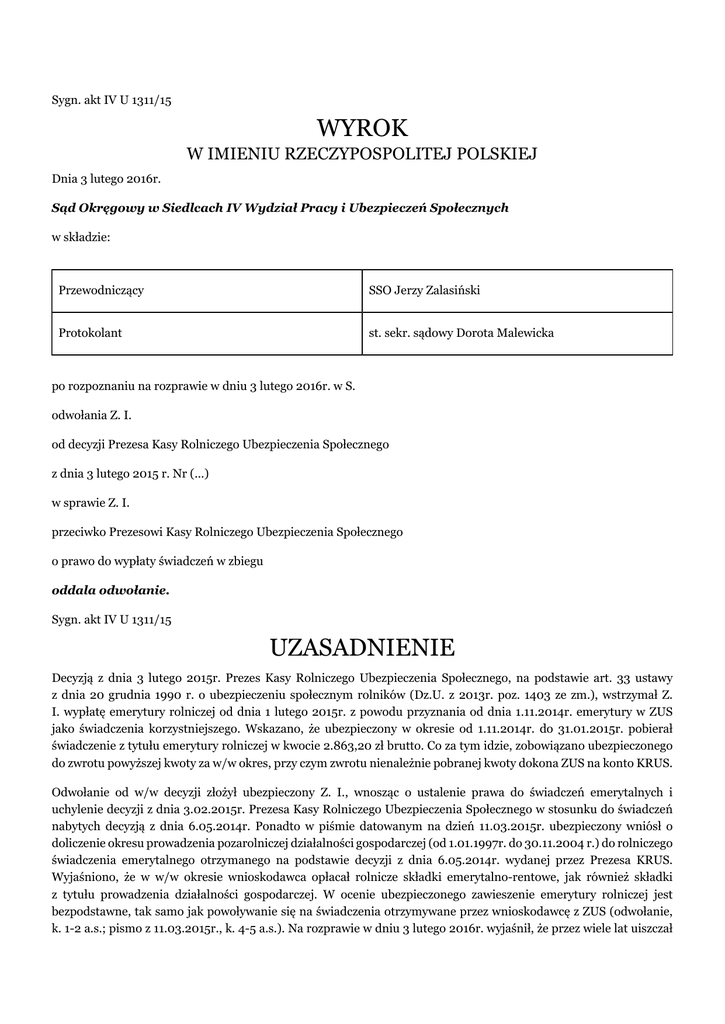 Sygn. akt IV U 1311/15

WYROK
W IMIENIU RZECZYPOSPOLITEJ POLSKIEJ

Dnia 3 lutego 2016r.

Sąd Okręgowy w Siedlcach IV Wydział Pracy i Ubezpieczeń Społecznych

w składzie:

| Przewodniczący | SSO Jerzy Zalasiński |
|---|---|
| Protokolant | st. sekr. sądowy Dorota Malewicka |

po rozpoznaniu na rozprawie w dniu 3 lutego 2016r. w S.

odwołania Z. I.

od decyzji Prezesa Kasy Rolniczego Ubezpieczenia Społecznego

z dnia 3 lutego 2015 r. Nr (...)

w sprawie Z. I.

przeciwko Prezesowi Kasy Rolniczego Ubezpieczenia Społecznego

o prawo do wypłaty świadczeń w zbiegu

oddala odwołanie.

Sygn. akt IV U 1311/15

UZASADNIENIE

Decyzją z dnia 3 lutego 2015r. Prezes Kasy Rolniczego Ubezpieczenia Społecznego, na podstawie art. 33 ustawy z dnia 20 grudnia 1990 r. o ubezpieczeniu społecznym rolników (Dz.U. z 2013r. poz. 1403 ze zm.), wstrzymał Z. I. wypłatę emerytury rolniczej od dnia 1 lutego 2015r. z powodu przyznania od dnia 1.11.2014r. emerytury w ZUS jako świadczenia korzystniejszego. Wskazano, że ubezpieczony w okresie od 1.11.2014r. do 31.01.2015r. pobierał świadczenie z tytułu emerytury rolniczej w kwocie 2.863,20 zł brutto. Co za tym idzie, zobowiązano ubezpieczonego do zwrotu powyższej kwoty za w/w okres, przy czym zwrotu nienależnie pobranej kwoty dokona ZUS na konto KRUS.

Odwołanie od w/w decyzji złożył ubezpieczony Z. I., wnosząc o ustalenie prawa do świadczeń emerytalnych i uchylenie decyzji z dnia 3.02.2015r. Prezesa Kasy Rolniczego Ubezpieczenia Społecznego w stosunku do świadczeń nabytych decyzją z dnia 6.05.2014r. Ponadto w piśmie datowanym na dzień 11.03.2015r. ubezpieczony wniósł o doliczenie okresu prowadzenia pozarolniczej działalności gospodarczej (od 1.01.1997r. do 30.11.2004 r.) do rolniczego świadczenia emerytalnego otrzymanego na podstawie decyzji z dnia 6.05.2014r. wydanej przez Prezesa KRUS. Wyjaśniono, że w w/w okresie wnioskodawca opłacał rolnicze składki emerytalno-rentowe, jak również składki z tytułu prowadzenia działalności gospodarczej. W ocenie ubezpieczonego zawieszenie emerytury rolniczej jest bezpodstawne, tak samo jak powoływanie się na świadczenia otrzymywane przez wnioskodawcę z ZUS (odwołanie, k. 1-2 a.s.; pismo z 11.03.2015r., k. 4-5 a.s.). Na rozprawie w dniu 3 lutego 2016r. wyjaśnił, że przez wiele lat uiszczał